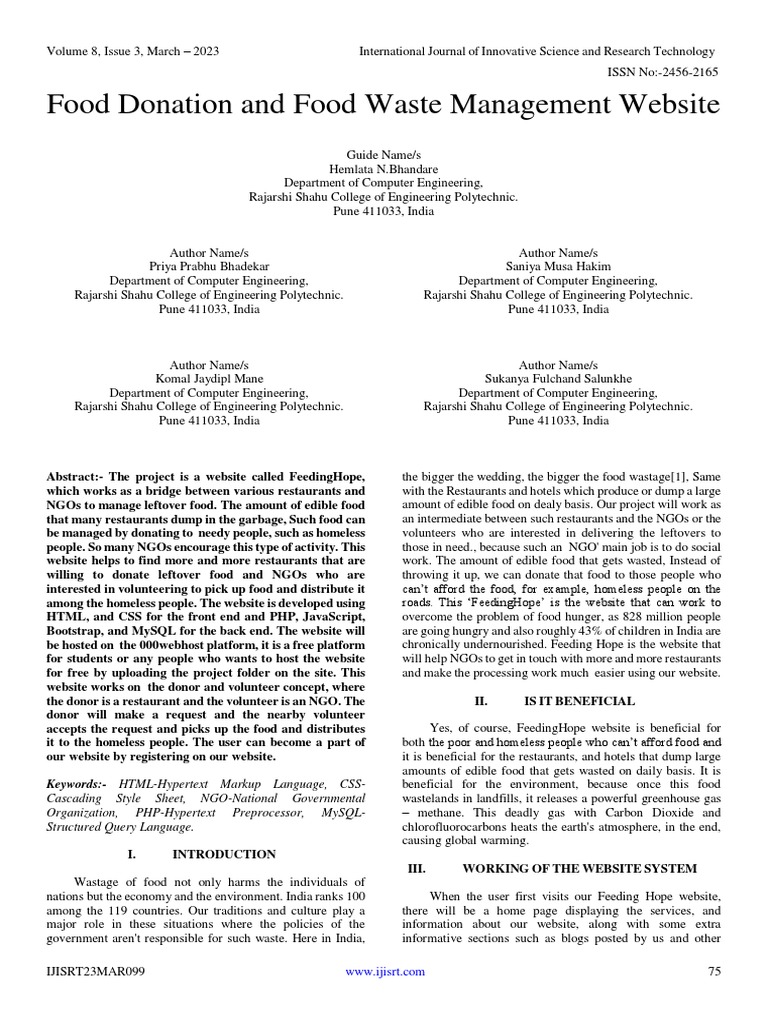 Volume 8, Issue 3, March – 2023

International Journal of Innovative Science and Research Technology

ISSN No:-2456-2165

Food Donation and Food Waste Management Website

Guide Name/s
Hemlata N.Bhandare
Department of Computer Engineering,
Rajarshi Shahu College of Engineering Polytechnic.
Pune 411033, India

Author Name/s
Priya Prabhu Bhadekar
Department of Computer Engineering,
Rajarshi Shahu College of Engineering Polytechnic.
Pune 411033, India

Author Name/s
Saniya Musa Hakim
Department of Computer Engineering,
Rajarshi Shahu College of Engineering Polytechnic.
Pune 411033, India

Author Name/s
Komal Jaydipl Mane
Department of Computer Engineering,
Rajarshi Shahu College of Engineering Polytechnic.
Pune 411033, India

Author Name/s
Sukanya Fulchand Salunkhe
Department of Computer Engineering,
Rajarshi Shahu College of Engineering Polytechnic.
Pune 411033, India

Abstract:- The project is a website called FeedingHope, which works as a bridge between various restaurants and NGOs to manage leftover food. The amount of edible food that many restaurants dump in the garbage, Such food can be managed by donating to needy people, such as homeless people. So many NGOs encourage this type of activity. This website helps to find more and more restaurants that are willing to donate leftover food and NGOs who are interested in volunteering to pick up food and distribute it among the homeless people. The website is developed using HTML, and CSS for the front end and PHP, JavaScript, Bootstrap, and MySQL for the back end. The website will be hosted on the 000webhost platform, it is a free platform for students or any people who wants to host the website for free by uploading the project folder on the site. This website works on the donor and volunteer concept, where the donor is a restaurant and the volunteer is an NGO. The donor will make a request and the nearby volunteer accepts the request and picks up the food and distributes it to the homeless people. The user can become a part of our website by registering on our website.

Keywords:- HTML-Hypertext Markup Language, CSS-Cascading Style Sheet, NGO-National Governmental Organization, PHP-Hypertext Preprocessor, MySQL-Structured Query Language.

I. INTRODUCTION

Wastage of food not only harms the individuals of nations but the economy and the environment. India ranks 100 among the 119 countries. Our traditions and culture play a major role in these situations where the policies of the government aren't responsible for such waste. Here in India, the bigger the wedding, the bigger the food wastage[1], Same with the Restaurants and hotels which produce or dump a large amount of edible food on dealy basis. Our project will work as an intermediate between such restaurants and the NGOs or the volunteers who are interested in delivering the leftovers to those in need., because such an NGO' main job is to do social work. The amount of edible food that gets wasted, Instead of throwing it up, we can donate that food to those people who can't afford the food, for example, homeless people on the roads. This 'FeedingHope' is the website that can work to overcome the problem of food hunger, as 828 million people are going hungry and also roughly 43% of children in India are chronically undernourished. Feeding Hope is the website that will help NGOs to get in touch with more and more restaurants and make the processing work much easier using our website.

II. IS IT BENEFICIAL

Yes, of course, FeedingHope website is beneficial for both the poor and homeless people who can't afford food and it is beneficial for the restaurants, and hotels that dump large amounts of edible food that gets wasted on daily basis. It is beneficial for the environment, because once this food wastelands in landfills, it releases a powerful greenhouse gas – methane. This deadly gas with Carbon Dioxide and chlorofluorocarbons heats the earth's atmosphere, in the end, causing global warming.

III. WORKING OF THE WEBSITE SYSTEM

When the user first visits our Feeding Hope website, there will be a home page displaying the services, and information about our website, along with some extra informative sections such as blogs posted by us and other

IJISRT23MAR099

www.ijisrt.com

75